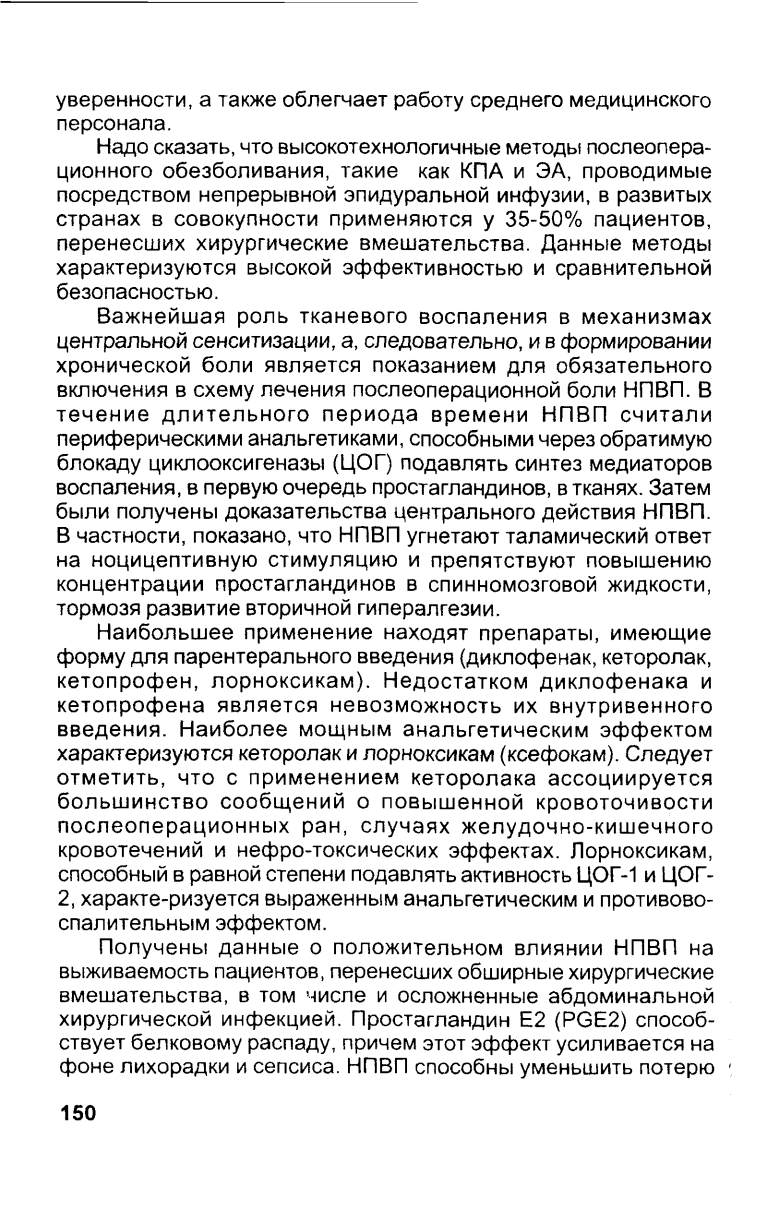 уверенности, а также облегчает работу среднего медицинского персонала.

Надо сказать, что высокотехнологичные методы послеоперационного обезболивания, такие как КПА и ЭА, проводимые посредством непрерывной эпидуральной инфузии, в развитых странах в совокупности применяются у 35-50% пациентов, перенесших хирургические вмешательства. Данные методы характеризуются высокой эффективностью и сравнительной безопасностью.

Важнейшая роль тканевого воспаления в механизмах центральной сенситизации, а, следовательно, и в формировании хронической боли является показанием для обязательного включения в схему лечения послеоперационной боли НПВП. В течение длительного периода времени НПВП считали периферическими анальгетиками, способными через обратимую блокаду циклооксигеназы (ЦОГ) подавлять синтез медиаторов воспаления, в первую очередь простагландинов, в тканях. Затем были получены доказательства центрального действия НПВП. В частности, показано, что НПВП угнетают таламический ответ на ноцицептивную стимуляцию и препятствуют повышению концентрации простагландинов в спинномозговой жидкости, тормозя развитие вторичной гипералгезии.

Наибольшее применение находят препараты, имеющие форму для парентерального введения (диклофенак, кеторолак, кетопрофен, лорноксикам). Недостатком диклофенака и кетопрофена является невозможность их внутривенного введения. Наиболее мощным анальгетическим эффектом характеризуются кеторолак и лорноксикам (ксефокам). Следует отметить, что с применением кеторолака ассоциируется большинство сообщений о повышенной кровоточивости послеоперационных ран, случаях желудочно-кишечного кровотечений и нефро-токсических эффектах. Лорноксикам, способный в равной степени подавлять активность ЦОГ-1 и ЦОГ-2, характе-ризуется выраженным анальгетическим и противовоспалительным эффектом.

Получены данные о положительном влиянии НПВП на выживаемость пациентов, перенесших обширные хирургические вмешательства, в том числе и осложненные абдоминальной хирургической инфекцией. Простагландин Е2 (PGE2) способствует белковому распаду, причем этот эффект усиливается на фоне лихорадки и сепсиса. НПВП способны уменьшить потерю

150